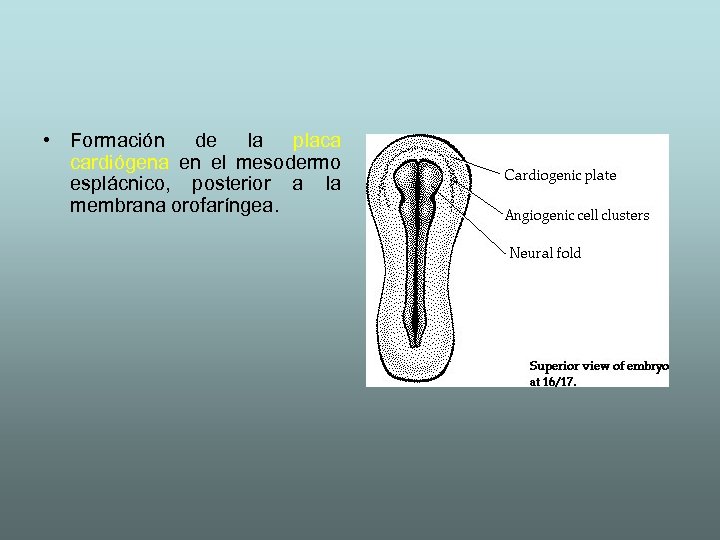 • Formación de la placa cardiógena en el mesodermo esplácnico, posterior a la membrana orofaríngea.

Cardiogenic plate
Angiogenic cell clusters
Neural fold

Superior view of embryo at 16/17.